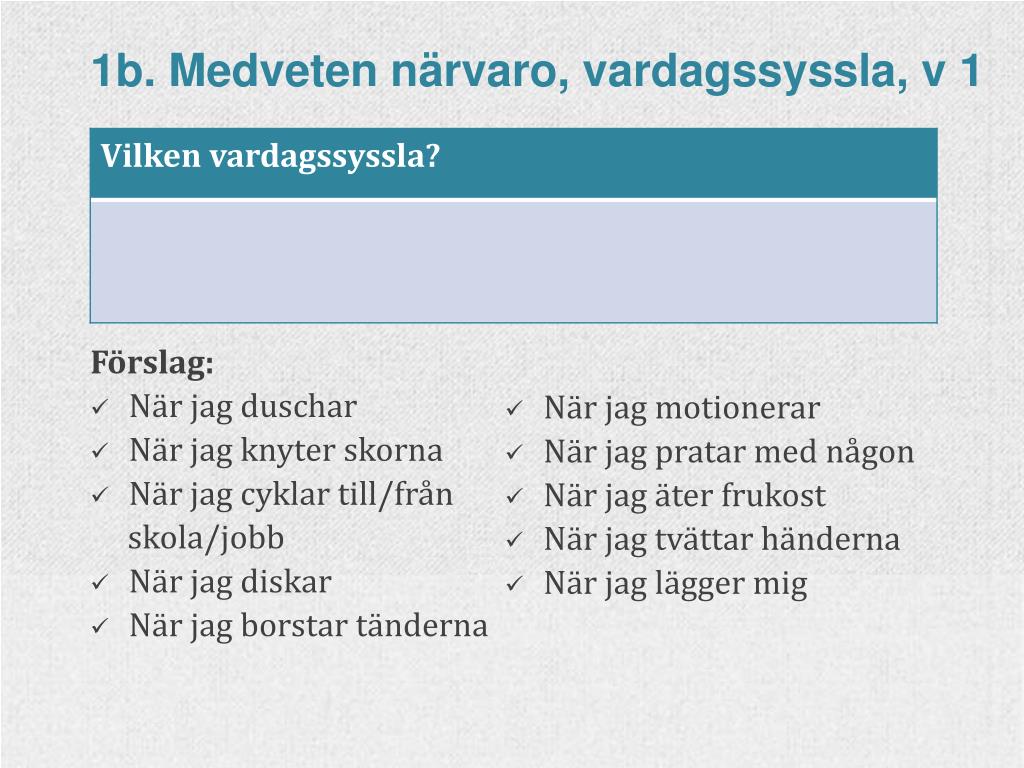 1b. Medveten närvaro, vardagssyssla, v 1

| Vilken vardagssyssla? |
|---|
| |

Förslag:
✓ När jag duschar
✓ När jag knyter skorna
✓ När jag cyklar till/från skola/jobb
✓ När jag diskar
✓ När jag borstar tänderna

✓ När jag motionerar
✓ När jag pratar med någon
✓ När jag äter frukost
✓ När jag tvättar händerna
✓ När jag lägger mig